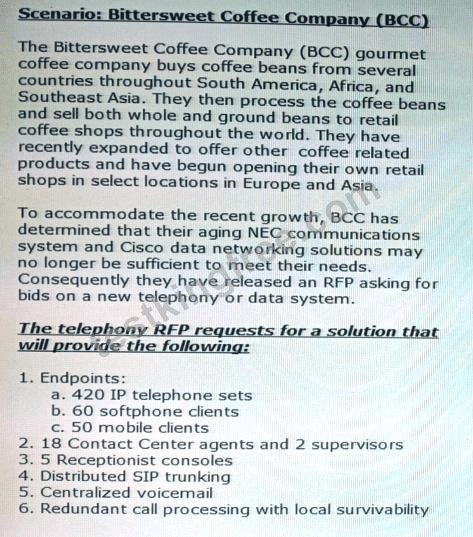 Scenario: Bittersweet Coffee Company (BCC)

The Bittersweet Coffee Company (BCC) gourmet coffee company buys coffee beans from several countries throughout South America, Africa, and Southeast Asia. They then process the coffee beans and sell both whole and ground beans to retail coffee shops throughout the world. They have recently expanded to offer other coffee related products and have begun opening their own retail shops in select locations in Europe and Asia.

To accommodate the recent growth, BCC has determined that their aging NEC communications system and Cisco data networking solutions may no longer be sufficient to meet their needs. Consequently they have released an RFP asking for bids on a new telephony or data system.

The telephony RFP requests for a solution that will provide the following:

1. Endpoints:
a. 420 IP telephone sets
b. 60 softphone clients
c. 50 mobile clients
2. 18 Contact Center agents and 2 supervisors
3. 5 Receptionist consoles
4. Distributed SIP trunking
5. Centralized voicemail
6. Redundant call processing with local survivability

testkingfree.com